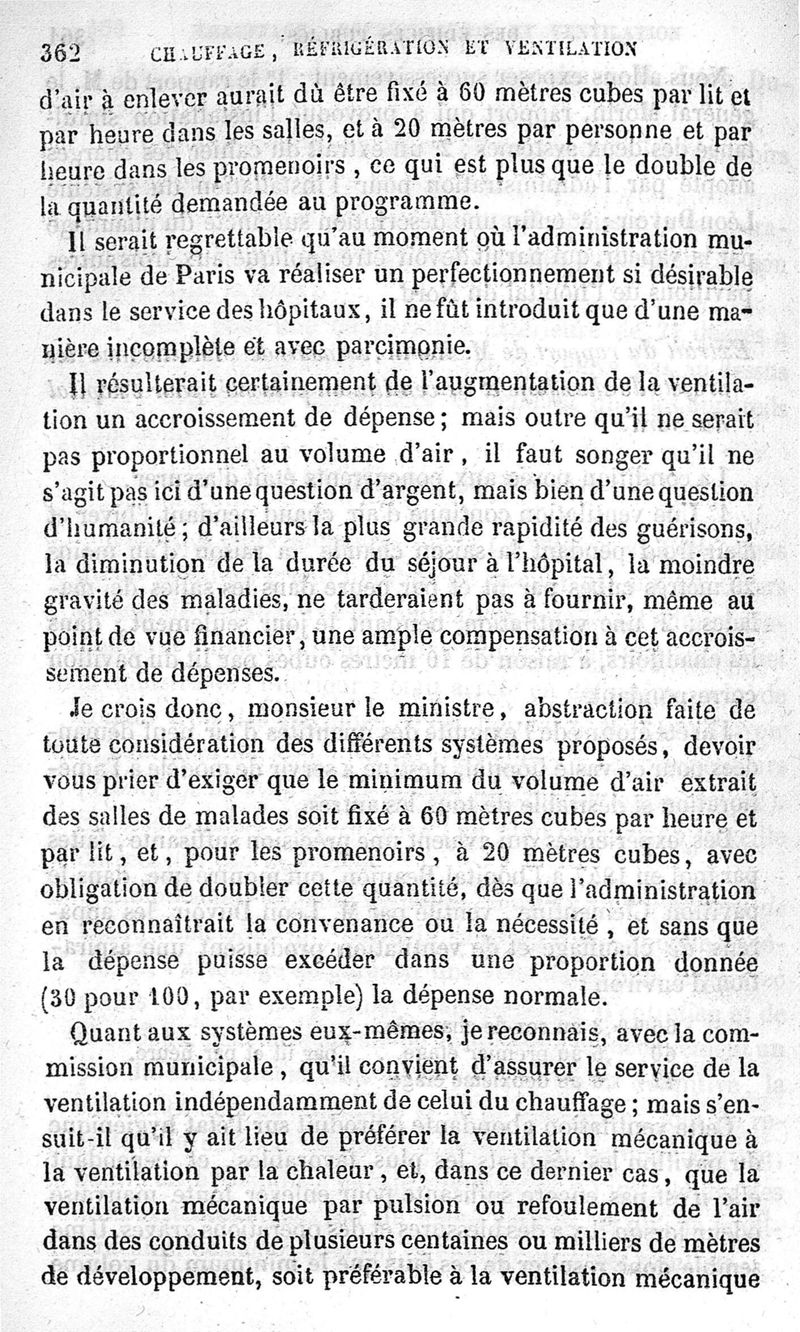 362 CHAUFFAGE, RÉFRIGÉRATION ET VENTILATION

d'air à enlever aurait dû être fixé à 60 mètres cubes par lit et par heure dans les salles, et à 20 mètres par personne et par heure dans les promenoirs, ce qui est plus que le double de la quantité demandée au programme.

Il serait regrettable qu'au moment où l'administration municipale de Paris va réaliser un perfectionnement si désirable dans le service des hôpitaux, il ne fût introduit que d'une manière incomplète et avec parcimonie.

Il résulterait certainement de l'augmentation de la ventilation un accroissement de dépense; mais outre qu'il ne serait pas proportionnel au volume d'air, il faut songer qu'il ne s'agit pas ici d'une question d'argent, mais bien d'une question d'humanité; d'ailleurs la plus grande rapidité des guérisons, la diminution de la durée du séjour à l'hôpital, la moindre gravité des maladies, ne tarderaient pas à fournir, même au point de vue financier, une ample compensation à cet accroissement de dépenses.

Je crois donc, monsieur le ministre, abstraction faite de toute considération des différents systèmes proposés, devoir vous prier d'exiger que le minimum du volume d'air extrait des salles de malades soit fixé à 60 mètres cubes par heure et par lit, et, pour les promenoirs, à 20 mètres cubes, avec obligation de doubler cette quantité, dès que l'administration en reconnaîtrait la convenance ou la nécessité, et sans que la dépense puisse excéder dans une proportion donnée (30 pour 100, par exemple) la dépense normale.

Quant aux systèmes eux-mêmes, je reconnais, avec la commission municipale, qu'il convient d'assurer le service de la ventilation indépendamment de celui du chauffage; mais s'ensuit-il qu'il y ait lieu de préférer la ventilation mécanique à la ventilation par la chaleur, et, dans ce dernier cas, que la ventilation mécanique par pulsion ou refoulement de l'air dans des conduits de plusieurs centaines ou milliers de mètres de développement, soit préférable à la ventilation mécanique